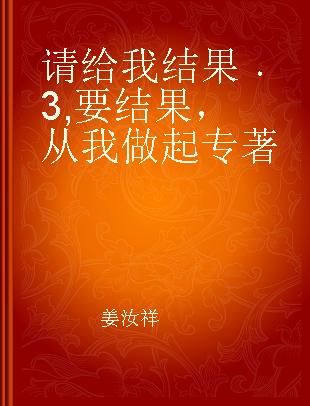 请给我结果 · 3,要结果,从我做起专著

姜汝祥